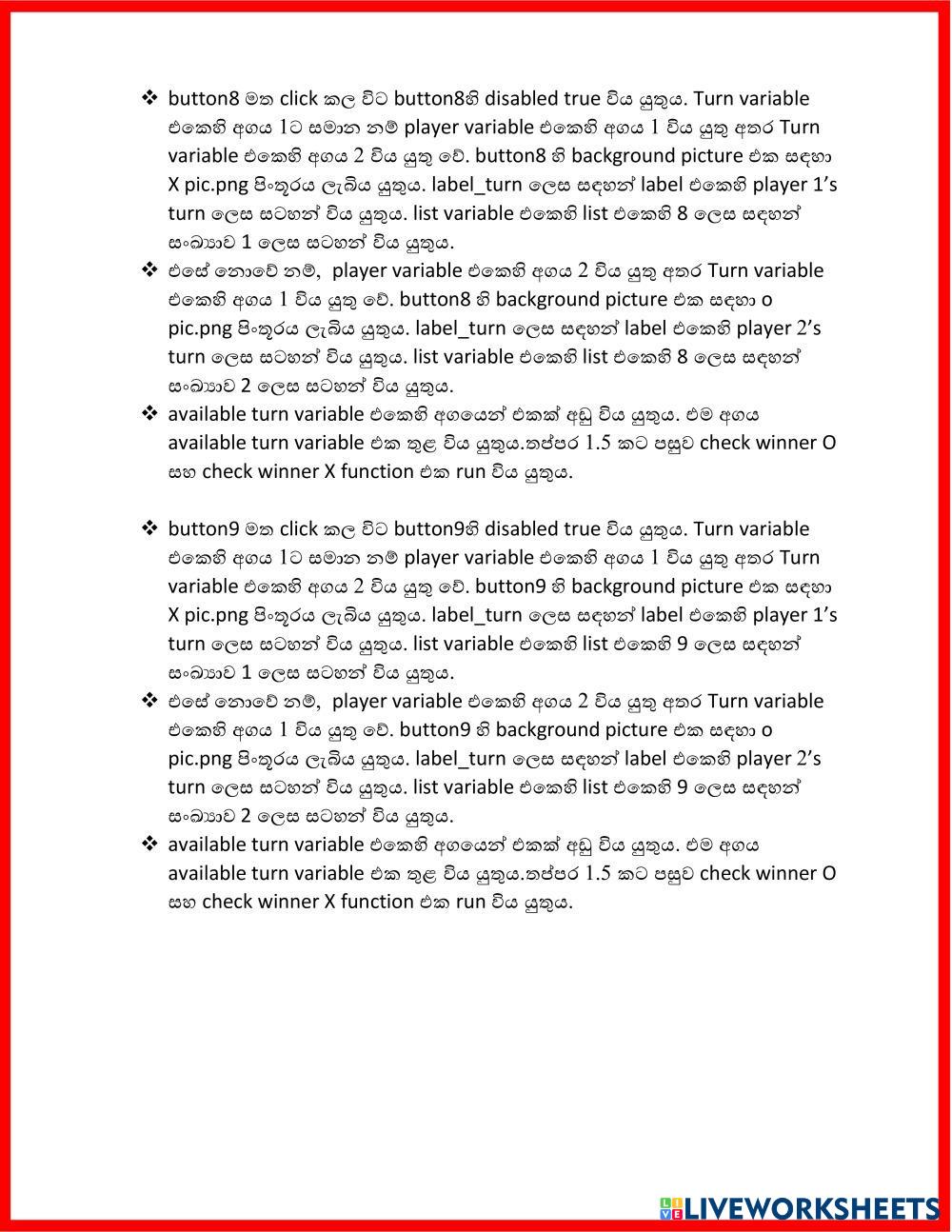 ❖ button8 මත click කල විට button8හි disabled true විය යුතුය. Turn variable එකෙහි අගය 1ට සමාන නම් player variable එකෙහි අගය 1 විය යුතු අතර Turn variable එකෙහි අගය 2 විය යුතු වේ. button8 හි background picture එක සඳහා X pic.png පිංතූරය ලැබිය යුතුය. label_turn ලෙස සඳහන් label එකෙහි player 1's turn ලෙස සටහන් විය යුතුය. list variable එකෙහි list එකෙහි 8 ලෙස සඳහන් සංඛ්‍යාව 1 ලෙස සටහන් විය යුතුය.
❖ එසේ නොවේ නම්, player variable එකෙහි අගය 2 විය යුතු අතර Turn variable එකෙහි අගය 1 විය යුතු වේ. button8 හි background picture එක සඳහා o pic.png පිංතූරය ලැබිය යුතුය. label_turn ලෙස සඳහන් label එකෙහි player 2's turn ලෙස සටහන් විය යුතුය. list variable එකෙහි list එකෙහි 8 ලෙස සඳහන් සංඛ්‍යාව 2 ලෙස සටහන් විය යුතුය.
❖ available turn variable එකෙහි අගයෙන් එකක් අඩු විය යුතුය. එම අගය available turn variable එක තුළ විය යුතුය.තප්පර 1.5 කට පසුව check winner O සහ check winner X function එක run විය යුතුය.

❖ button9 මත click කල විට button9හි disabled true විය යුතුය. Turn variable එකෙහි අගය 1ට සමාන නම් player variable එකෙහි අගය 1 විය යුතු අතර Turn variable එකෙහි අගය 2 විය යුතු වේ. button9 හි background picture එක සඳහා X pic.png පිංතූරය ලැබිය යුතුය. label_turn ලෙස සඳහන් label එකෙහි player 1's turn ලෙස සටහන් විය යුතුය. list variable එකෙහි list එකෙහි 9 ලෙස සඳහන් සංඛ්‍යාව 1 ලෙස සටහන් විය යුතුය.
❖ එසේ නොවේ නම්, player variable එකෙහි අගය 2 විය යුතු අතර Turn variable එකෙහි අගය 1 විය යුතු වේ. button9 හි background picture එක සඳහා o pic.png පිංතූරය ලැබිය යුතුය. label_turn ලෙස සඳහන් label එකෙහි player 2's turn ලෙස සටහන් විය යුතුය. list variable එකෙහි list එකෙහි 9 ලෙස සඳහන් සංඛ්‍යාව 2 ලෙස සටහන් විය යුතුය.
❖ available turn variable එකෙහි අගයෙන් එකක් අඩු විය යුතුය. එම අගය available turn variable එක තුළ විය යුතුය.තප්පර 1.5 කට පසුව check winner O සහ check winner X function එක run විය යුතුය.

LIVEWORKSHEETS